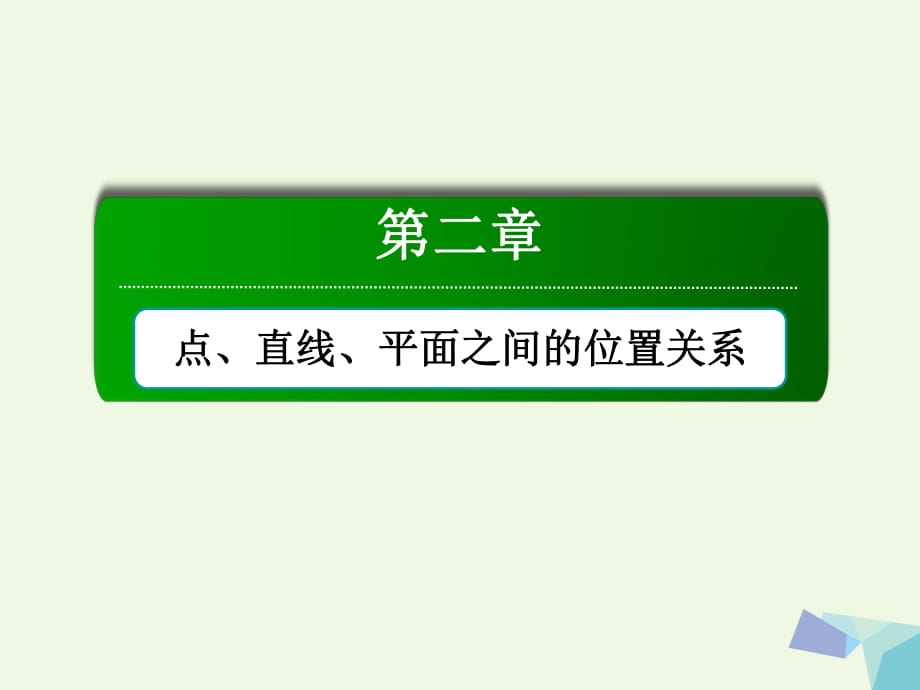 第二章

点、直线、平面之间的位置关系